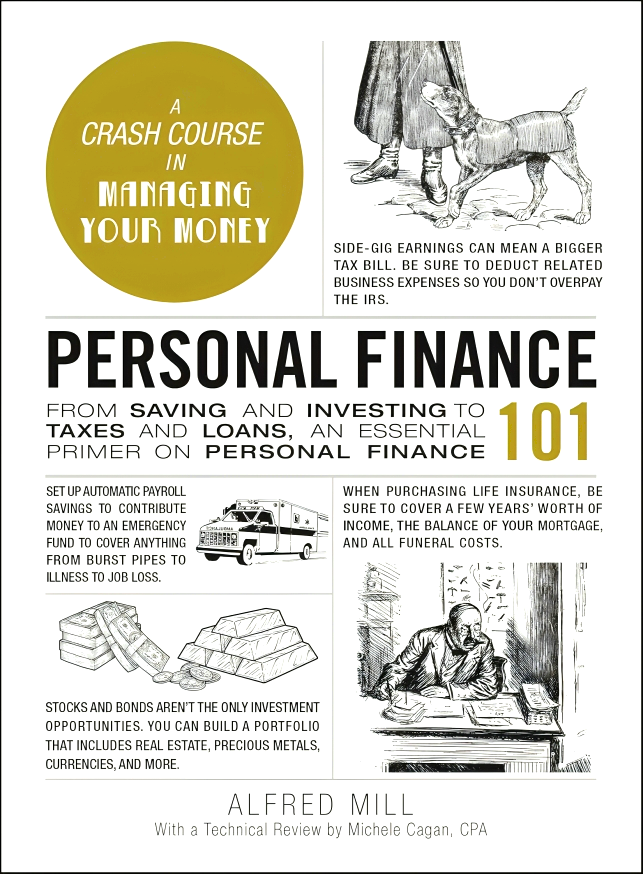 A CRASH COURSE IN MANAGING YOUR MONEY

SIDE-GIG EARNINGS CAN MEAN A BIGGER TAX BILL. BE SURE TO DEDUCT RELATED BUSINESS EXPENSES SO YOU DON'T OVERPAY THE IRS.

PERSONAL FINANCE

FROM SAVING AND INVESTING TO TAXES AND LOANS, AN ESSENTIAL PRIMER ON PERSONAL FINANCE

101

SET UP AUTOMATIC PAYROLL SAVINGS TO CONTRIBUTE MONEY TO AN EMERGENCY FUND TO COVER ANYTHING FROM BURST PIPES TO ILLNESS TO JOB LOSS.

WHEN PURCHASING LIFE INSURANCE, BE SURE TO COVER A FEW YEARS' WORTH OF INCOME, THE BALANCE OF YOUR MORTGAGE, AND ALL FUNERAL COSTS.

STOCKS AND BONDS AREN'T THE ONLY INVESTMENT OPPORTUNITIES. YOU CAN BUILD A PORTFOLIO THAT INCLUDES REAL ESTATE, PRECIOUS METALS, CURRENCIES, AND MORE.

ALFRED MILL

With a Technical Review by Michele Cagan, CPA